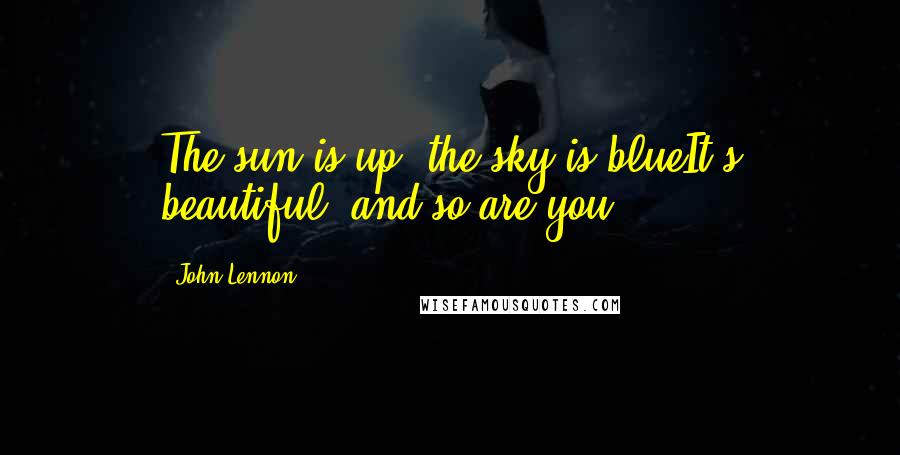 The sun is up, the sky is blueIt's beautiful, and so are you.

John Lennon

WISEFAMOUSQUOTES.COM